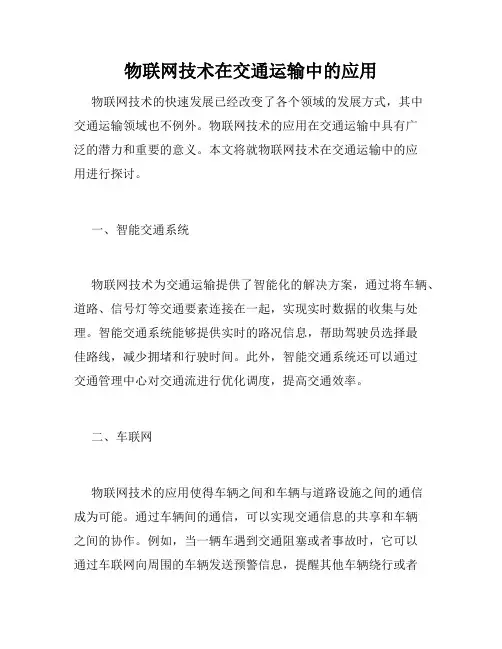 物联网技术在交通运输中的应用

物联网技术的快速发展已经改变了各个领域的发展方式，其中交通运输领域也不例外。物联网技术的应用在交通运输中具有广泛的潜力和重要的意义。本文将就物联网技术在交通运输中的应用进行探讨。

一、智能交通系统

物联网技术为交通运输提供了智能化的解决方案，通过将车辆、道路、信号灯等交通要素连接在一起，实现实时数据的收集与处理。智能交通系统能够提供实时的路况信息，帮助驾驶员选择最佳路线，减少拥堵和行驶时间。此外，智能交通系统还可以通过交通管理中心对交通流进行优化调度，提高交通效率。

二、车联网

物联网技术的应用使得车辆之间和车辆与道路设施之间的通信成为可能。通过车辆间的通信，可以实现交通信息的共享和车辆之间的协作。例如，当一辆车遇到交通阻塞或者事故时，它可以通过车联网向周围的车辆发送预警信息，提醒其他车辆绕行或者